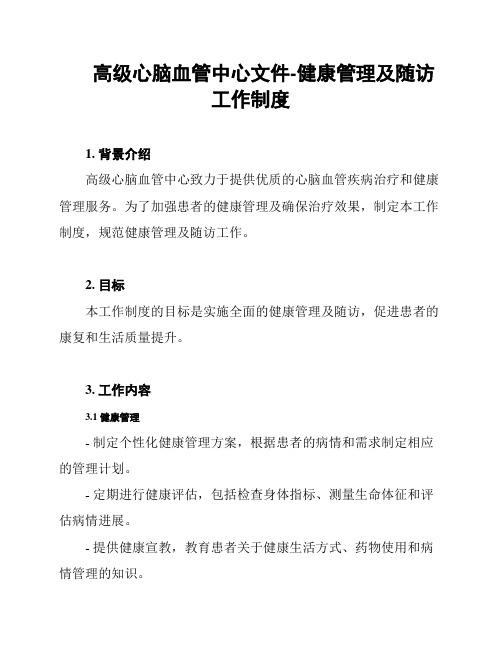 高级心脑血管中心文件-健康管理及随访工作制度

1. 背景介绍

高级心脑血管中心致力于提供优质的心脑血管疾病治疗和健康管理服务。为了加强患者的健康管理及确保治疗效果，制定本工作制度，规范健康管理及随访工作。

2. 目标

本工作制度的目标是实施全面的健康管理及随访，促进患者的康复和生活质量提升。

3. 工作内容

3.1 健康管理

- 制定个性化健康管理方案，根据患者的病情和需求制定相应的管理计划。

- 定期进行健康评估，包括检查身体指标、测量生命体征和评估病情进展。

- 提供健康宣教，教育患者关于健康生活方式、药物使用和病情管理的知识。